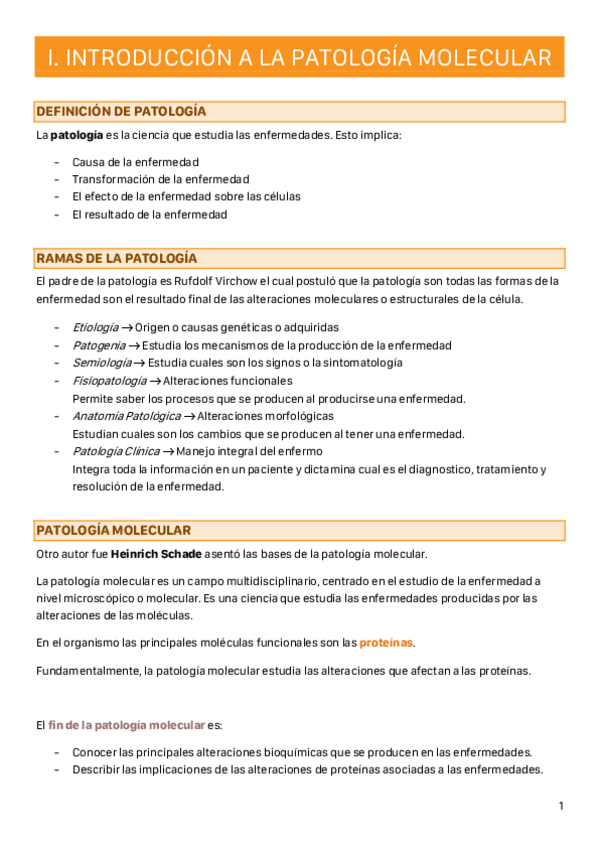 I. INTRODUCCIÓN A LA PATOLOGÍA MOLECULAR

DEFINICIÓN DE PATOLOGÍA

La patología es la ciencia que estudia las enfermedades. Esto implica:

- Causa de la enfermedad
- Transformación de la enfermedad
- El efecto de la enfermedad sobre las células
- El resultado de la enfermedad

RAMAS DE LA PATOLOGÍA

El padre de la patología es Rufdolf Virchow el cual postuló que la patología son todas las formas de la enfermedad son el resultado final de las alteraciones moleculares o estructurales de la célula.

- Etiología → Origen o causas genéticas o adquiridas
- Patogenia → Estudia los mecanismos de la producción de la enfermedad
- Semiología → Estudia cuales son los signos o la sintomatología
- Fisiopatología → Alteraciones funcionales
  Permite saber los procesos que se producen al producirse una enfermedad.
- Anatomía Patológica → Alteraciones morfológicas
  Estudian cuales son los cambios que se producen al tener una enfermedad.
- Patología Clínica → Manejo integral del enfermo
  Integra toda la información en un paciente y dictamina cual es el diagnostico, tratamiento y resolución de la enfermedad.

PATOLOGÍA MOLECULAR

Otro autor fue Heinrich Schade asentó las bases de la patología molecular.

La patología molecular es un campo multidisciplinario, centrado en el estudio de la enfermedad a nivel microscópico o molecular. Es una ciencia que estudia las enfermedades producidas por las alteraciones de las moléculas.

En el organismo las principales moléculas funcionales son las proteínas.

Fundamentalmente, la patología molecular estudia las alteraciones que afectan a las proteínas.

El fin de la patología molecular es:

- Conocer las principales alteraciones bioquímicas que se producen en las enfermedades.
- Describir las implicaciones de las alteraciones de proteínas asociadas a las enfermedades.

1